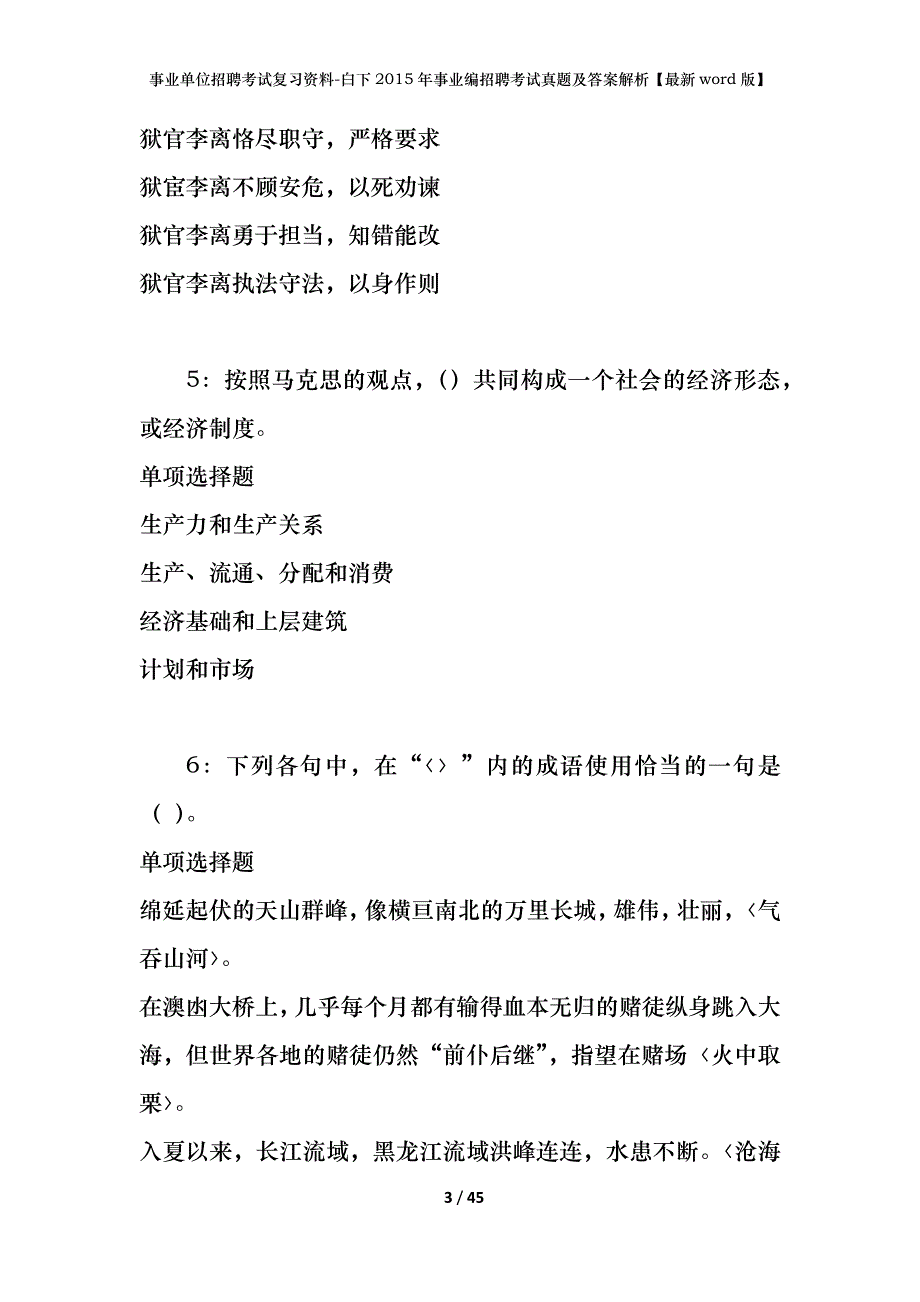 事业单位招聘考试复习资料-白下2015年事业编招聘考试真题及答案解析【最新word版】

狱官李离恪尽职守，严格要求

狱宦李离不顾安危，以死劝谏

狱官李离勇于担当，知错能改

狱官李离执法守法，以身作则

5：按照马克思的观点，（）共同构成一个社会的经济形态，或经济制度。

单项选择题

生产力和生产关系

生产、流通、分配和消费

经济基础和上层建筑

计划和市场

6：下列各句中，在“〈〉”内的成语使用恰当的一句是（ ）。

单项选择题

绵延起伏的天山群峰，像横亘南北的万里长城，雄伟，壮丽，〈气吞山河〉。

在澳凼大桥上，几乎每个月都有输得血本无归的赌徒纵身跳入大海，但世界各地的赌徒仍然“前仆后继”，指望在赌场〈火中取栗〉。

入夏以来，长江流域，黑龙江流域洪峰连连，水患不断。〈沧海

3 / 45